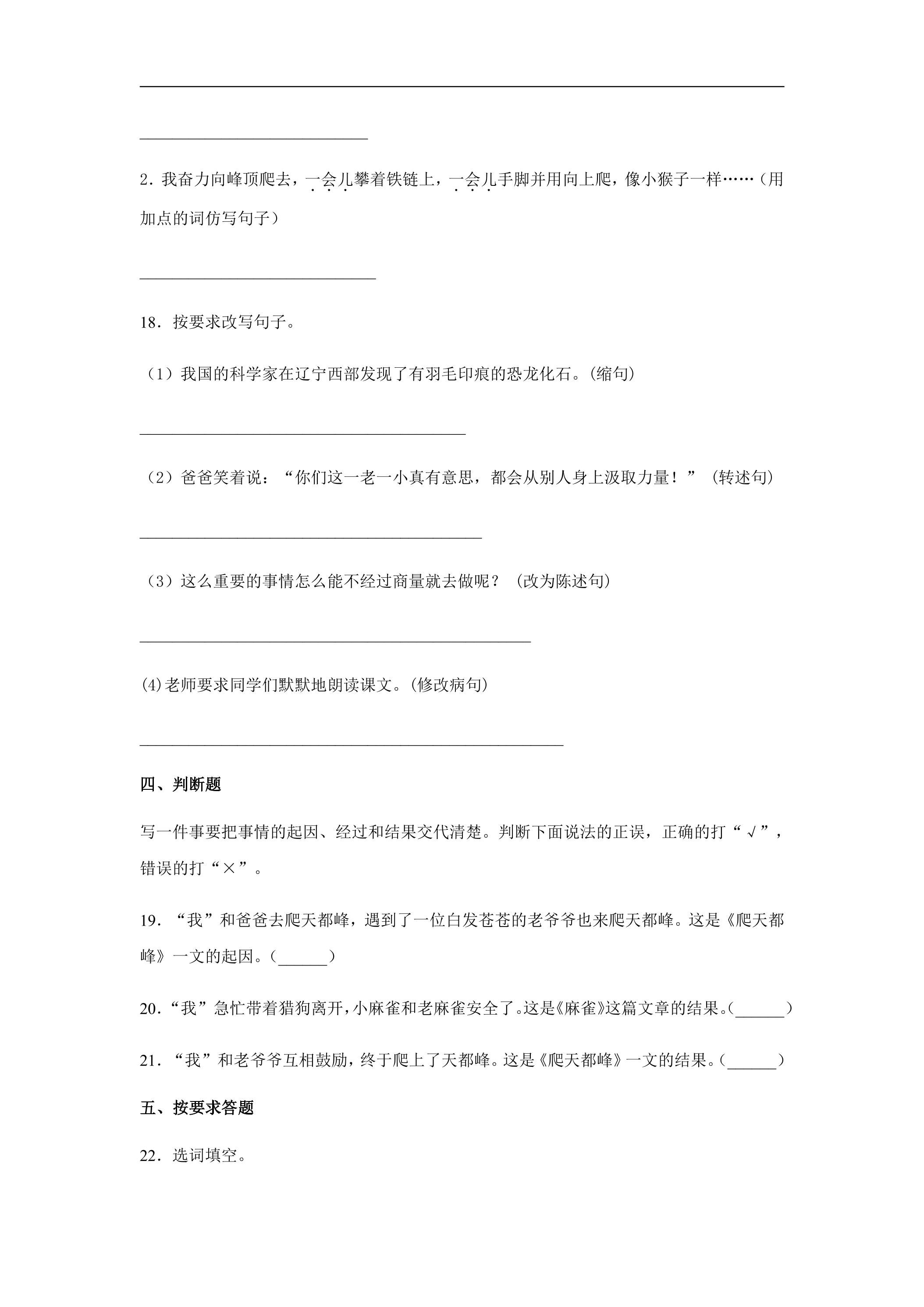 ____

____

2.我奋力向峰顶爬去，一会儿攀着铁链上，一会儿手脚并用向上爬，像小猴子一样……（用加点的词仿写句子）

____

18．按要求改写句子。

（1）我国的科学家在辽宁西部发现了有羽毛印痕的恐龙化石。(缩句)

____

（2）爸爸笑着说：“你们这一老一小真有意思，都会从别人身上汲取力量！”（转述句）

____

（3）这么重要的事情怎么能不经过商量就去做呢？（改为陈述句）

____

⑷老师要求同学们默默地朗读课文。(修改病句)

____

四、判断题

写一件事要把事情的起因、经过和结果交代清楚。判断下面说法的正误，正确的打“√”，错误的打“×”。

19．“我”和爸爸去爬天都峰，遇到了一位白发苍苍的老爷爷也来爬天都峰。这是《爬天都峰》一文的起因。(____)

20.“我”急忙带着猎狗离开，小麻雀和老麻雀安全了。这是《麻雀》这篇文章的结果。(____)

21．“我”和老爷爷互相鼓励，终于爬上了天都峰。这是《爬天都峰》一文的结果。(____)

五、按要求答题

22．选词填空。